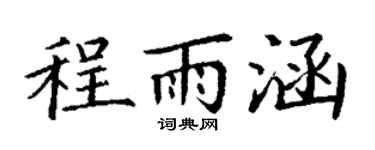 程雨涵
词典网